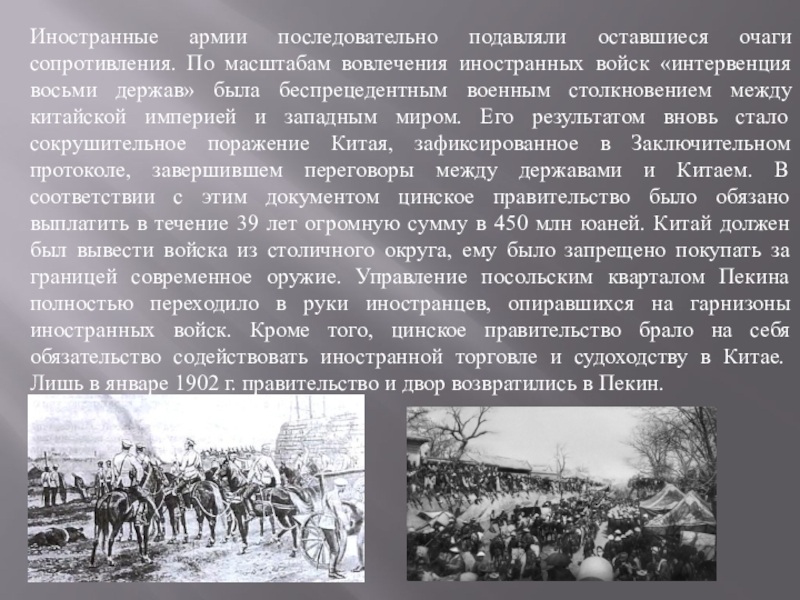 Иностранные армии последовательно подавляли оставшиеся очаги сопротивления. По масштабам вовлечения иностранных войск «интервенция восьми держав» была беспрецедентным военным столкновением между китайской империей и западным миром. Его результатом вновь стало сокрушительное поражение Китая, зафиксированное в Заключительном протоколе, завершившем переговоры между державами и Китаем. В соответствии с этим документом цинское правительство было обязано выплатить в течение 39 лет огромную сумму в 450 млн юаней. Китай должен был вывести войска из столичного округа, ему было запрещено покупать за границей современное оружие. Управление посольским кварталом Пекина полностью переходило в руки иностранцев, опиравшихся на гарнизоны иностранных войск. Кроме того, цинское правительство брало на себя обязательство содействовать иностранной торговле и судоходству в Китае. Лишь в январе 1902 г. правительство и двор возвратились в Пекин.